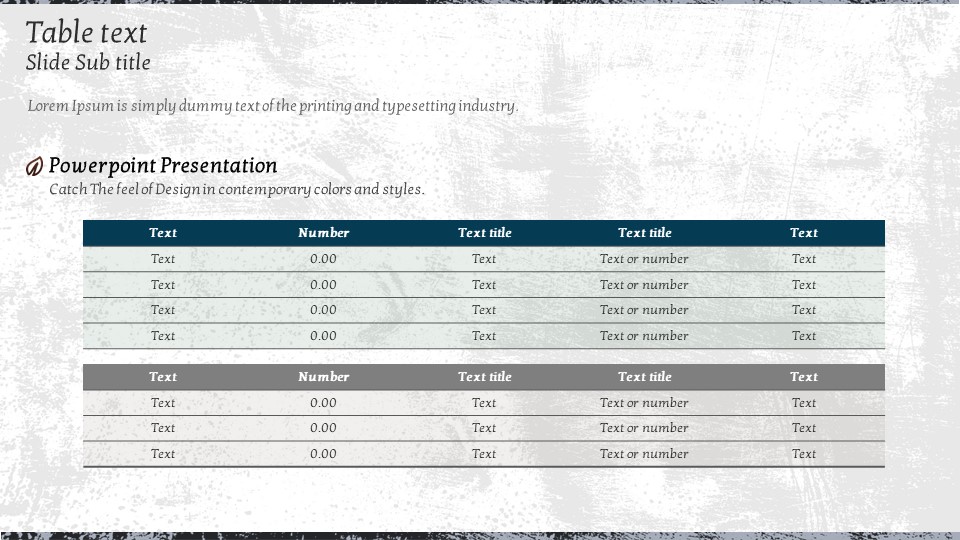 Table text
Slide Sub title

Lorem Ipsum is simply dummy text of the printing and typesetting industry.

Powerpoint Presentation
Catch The feel of Design in contemporary colors and styles.

| Text | Number | Text title | Text title | Text |
|---|---|---|---|---|
| Text | 0.00 | Text | Text or number | Text |
| Text | 0.00 | Text | Text or number | Text |
| Text | 0.00 | Text | Text or number | Text |
| Text | 0.00 | Text | Text or number | Text |

| Text | Number | Text title | Text title | Text |
|---|---|---|---|---|
| Text | 0.00 | Text | Text or number | Text |
| Text | 0.00 | Text | Text or number | Text |
| Text | 0.00 | Text | Text or number | Text |